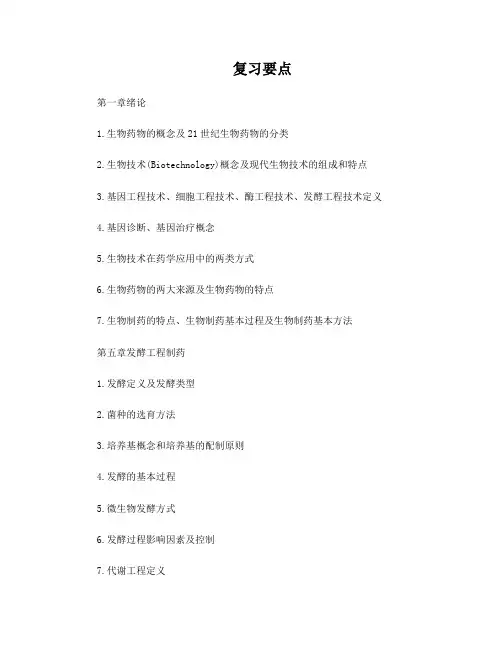 复习要点

第一章绪论

1.生物药物的概念及21世纪生物药物的分类

2.生物技术(Biotechnology)概念及现代生物技术的组成和特点

3.基因工程技术、细胞工程技术、酶工程技术、发酵工程技术定义

4.基因诊断、基因治疗概念

5.生物技术在药学应用中的两类方式

6.生物药物的两大来源及生物药物的特点

7.生物制药的特点、生物制药基本过程及生物制药基本方法

第五章发酵工程制药

1.发酵定义及发酵类型

2.菌种的选育方法

3.培养基概念和培养基的配制原则

4.发酵的基本过程

5.微生物发酵方式

6.发酵过程影响因素及控制

7.代谢工程定义